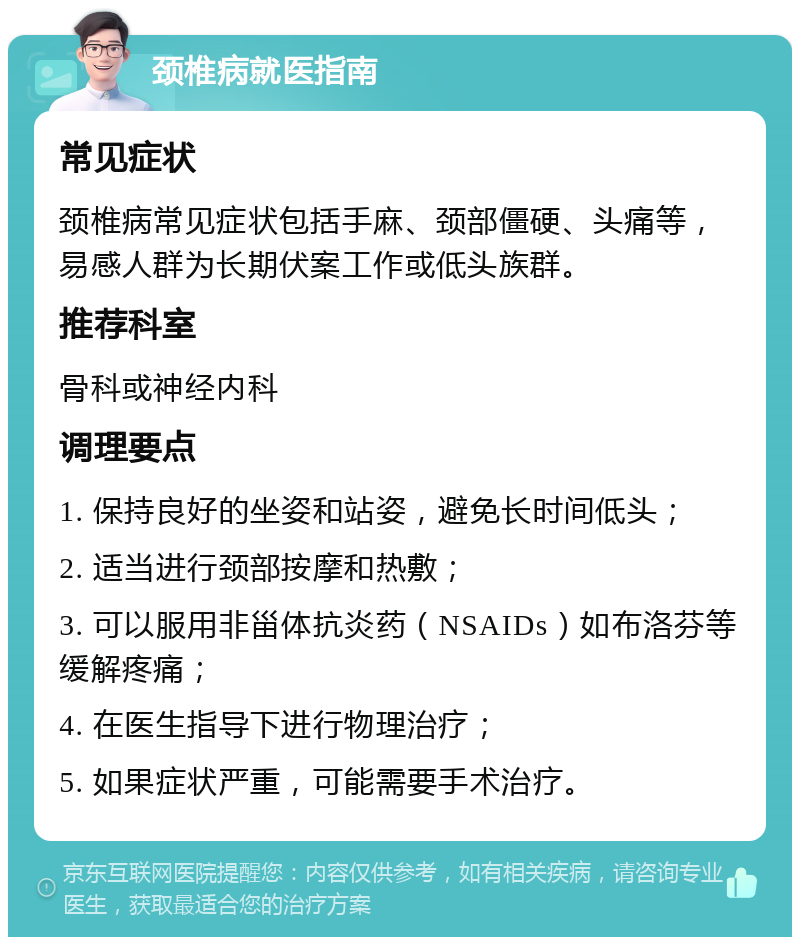 颈椎病就医指南

常见症状

颈椎病常见症状包括手麻、颈部僵硬、头痛等，易感人群为长期伏案工作或低头族群。

推荐科室

骨科或神经内科

调理要点

1. 保持良好的坐姿和站姿，避免长时间低头；

2. 适当进行颈部按摩和热敷；

3. 可以服用非甾体抗炎药（NSAIDs）如布洛芬等缓解疼痛；

4. 在医生指导下进行物理治疗；

5. 如果症状严重，可能需要手术治疗。

京东互联网医院提醒您：内容仅供参考，如有相关疾病，请咨询专业医生，获取最适合您的治疗方案